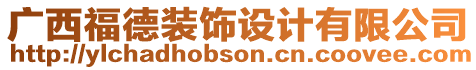 广西福德装饰设计有限公司
http://ylchadhobson.cn.coovee.com